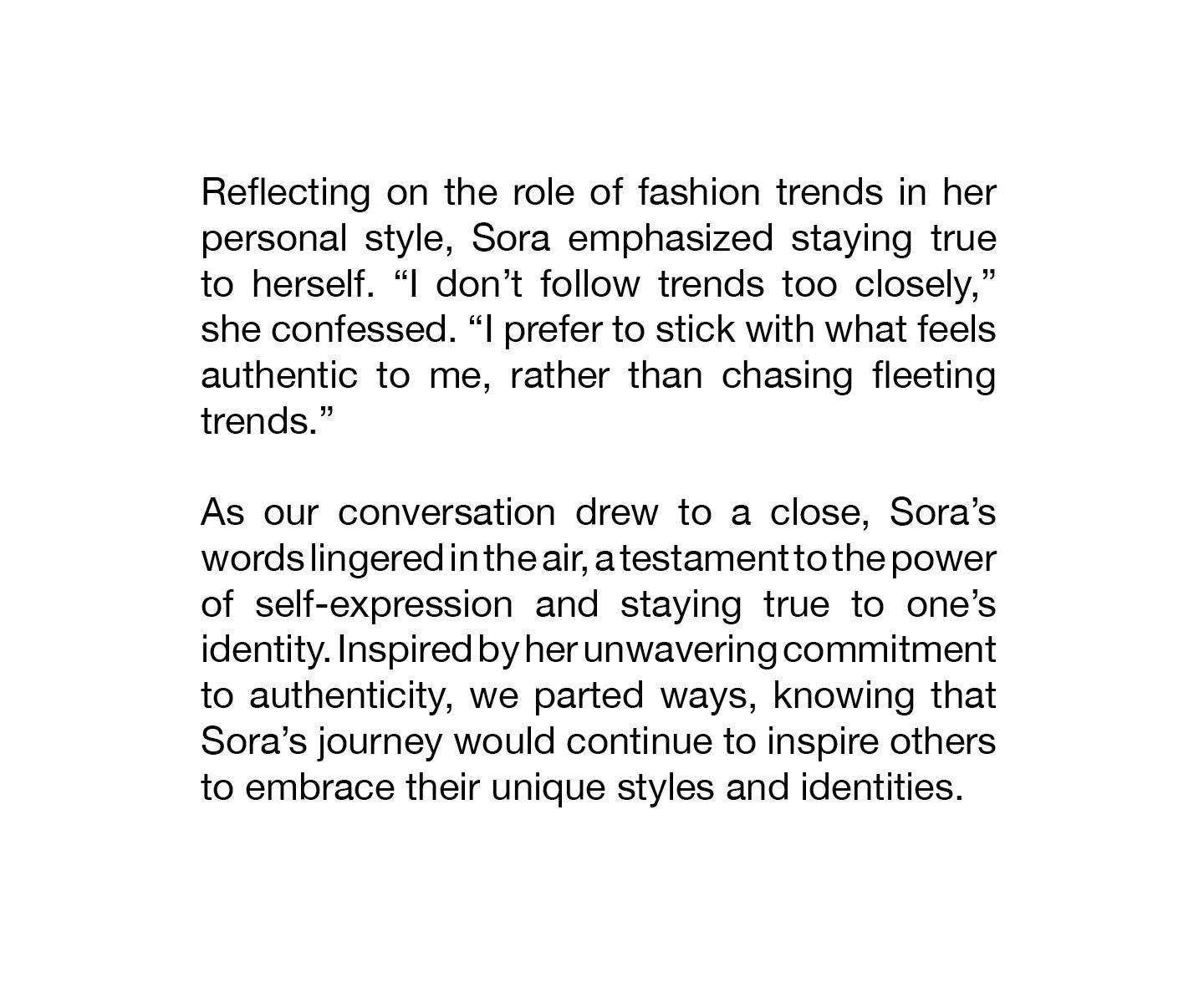 Reflecting on the role of fashion trends in her personal style, Sora emphasized staying true to herself. “I don’t follow trends too closely,” she confessed. “I prefer to stick with what feels authentic to me, rather than chasing fleeting trends.”

As our conversation drew to a close, Sora’s words lingered in the air, a testament to the power of self-expression and staying true to one’s identity. Inspired by her unwavering commitment to authenticity, we parted ways, knowing that Sora’s journey would continue to inspire others to embrace their unique styles and identities.